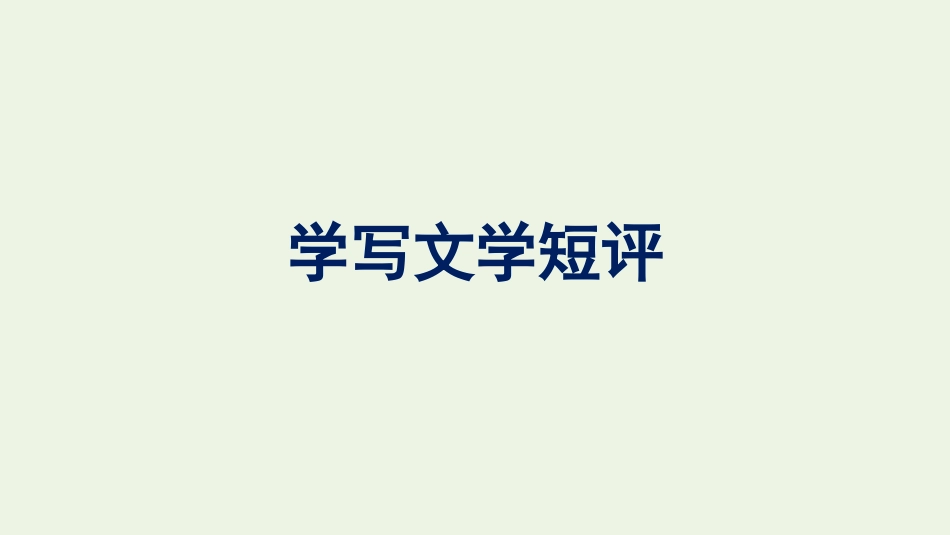 学写文学短评